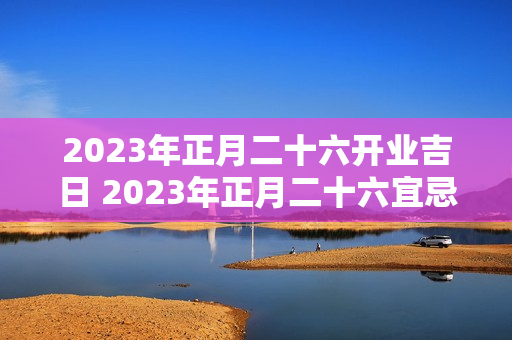 2023年正月二十六开业吉日 2023年正月二十六宜忌